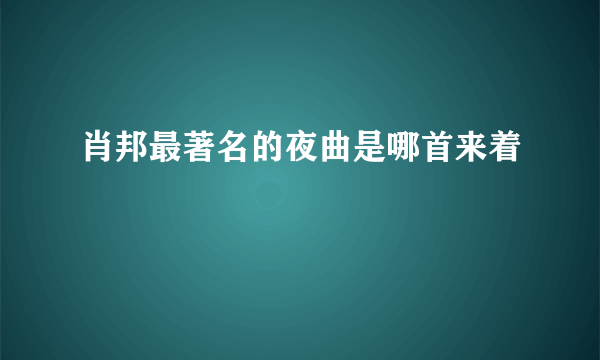 肖邦最著名的夜曲是哪首来着